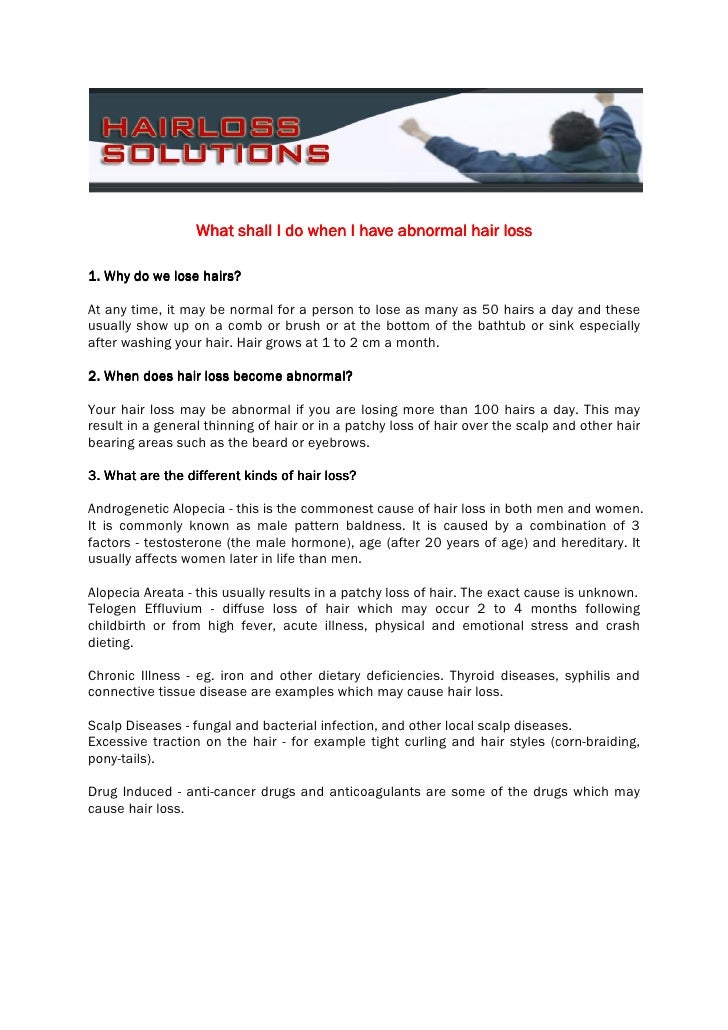 HAIRLOSS SOLUTIONS

What shall I do when I have abnormal hair loss

1. Why do we lose hairs?

At any time, it may be normal for a person to lose as many as 50 hairs a day and these usually show up on a comb or brush or at the bottom of the bathtub or sink especially after washing your hair. Hair grows at 1 to 2 cm a month.

2. When does hair loss become abnormal?

Your hair loss may be abnormal if you are losing more than 100 hairs a day. This may result in a general thinning of hair or in a patchy loss of hair over the scalp and other hair bearing areas such as the beard or eyebrows.

3. What are the different kinds of hair loss?

Androgenetic Alopecia - this is the commonest cause of hair loss in both men and women. It is commonly known as male pattern baldness. It is caused by a combination of 3 factors - testosterone (the male hormone), age (after 20 years of age) and hereditary. It usually affects women later in life than men.

Alopecia Areata - this usually results in a patchy loss of hair. The exact cause is unknown.
Telogen Effluvium - diffuse loss of hair which may occur 2 to 4 months following childbirth or from high fever, acute illness, physical and emotional stress and crash dieting.

Chronic Illness - eg. iron and other dietary deficiencies. Thyroid diseases, syphilis and connective tissue disease are examples which may cause hair loss.

Scalp Diseases - fungal and bacterial infection, and other local scalp diseases.
Excessive traction on the hair - for example tight curling and hair styles (corn-braiding, pony-tails).

Drug Induced - anti-cancer drugs and anticoagulants are some of the drugs which may cause hair loss.